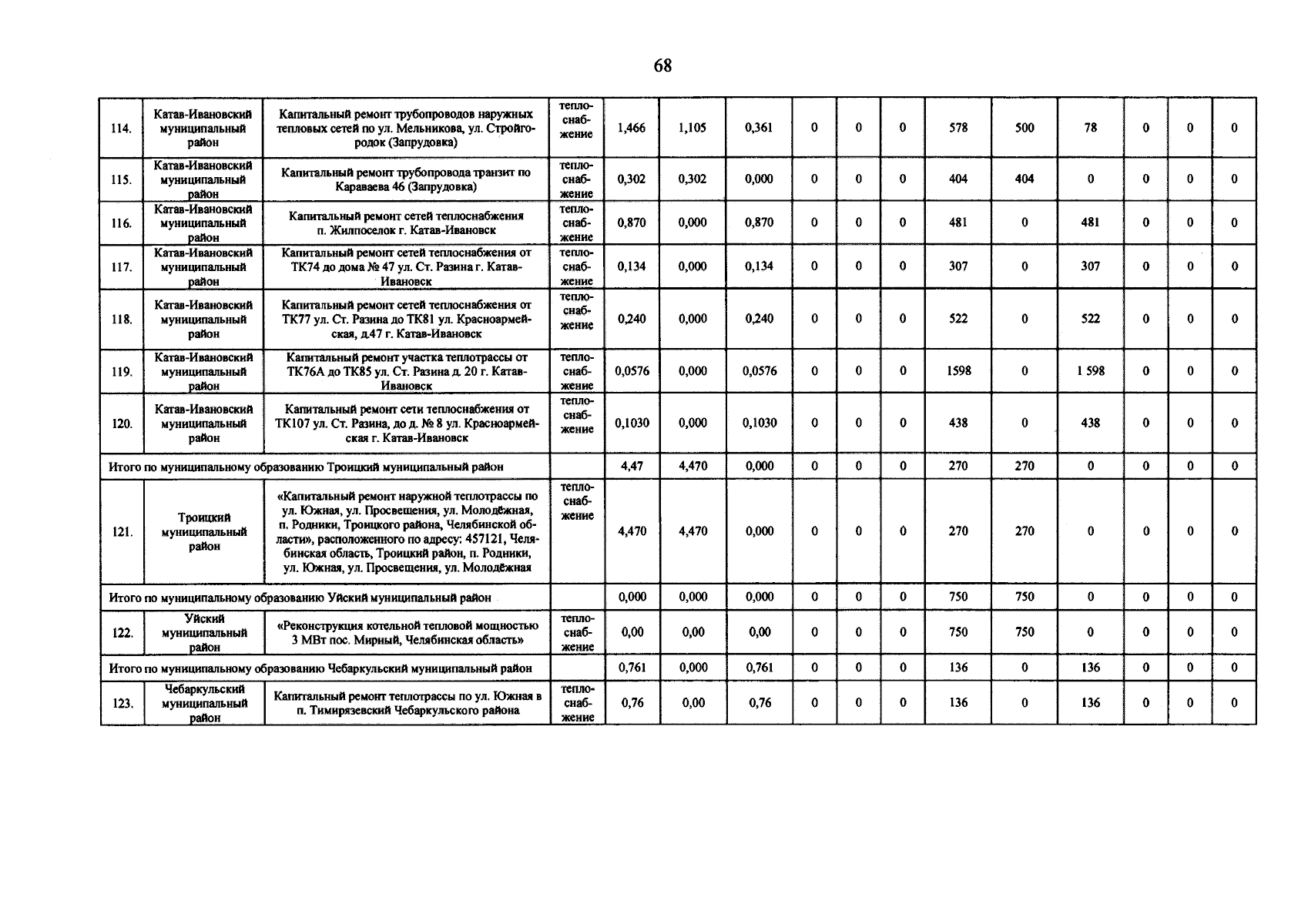 68

| | | | | | | | | | | | | | | | |
|---|---|---|---|---|---|---|---|---|---|---|---|---|---|---|---|
| 114. | Катав-Ивановский муниципальный район | Капитальный ремонт трубопроводов наружных тепловых сетей по ул. Мельникова, ул. Стройгородок (Запрудовка) | теплоснабжение | 1,466 | 1,105 | 0,361 | 0 | 0 | 0 | 578 | 500 | 78 | 0 | 0 | 0 |
| 115. | Катав-Ивановский муниципальный район | Капитальный ремонт трубопровода транзит по Караваева 46 (Запрудовка) | теплоснабжение | 0,302 | 0,302 | 0,000 | 0 | 0 | 0 | 404 | 404 | 0 | 0 | 0 | 0 |
| 116. | Катав-Ивановский муниципальный район | Капитальный ремонт сетей теплоснабжения п. Жилпоселок г. Катав-Ивановск | теплоснабжение | 0,870 | 0,000 | 0,870 | 0 | 0 | 0 | 481 | 0 | 481 | 0 | 0 | 0 |
| 117. | Катав-Ивановский муниципальный район | Капитальный ремонт сетей теплоснабжения от ТК74 до дома № 47 ул. Ст. Разина г. Катав-Ивановск | теплоснабжение | 0,134 | 0,000 | 0,134 | 0 | 0 | 0 | 307 | 0 | 307 | 0 | 0 | 0 |
| 118. | Катав-Ивановский муниципальный район | Капитальный ремонт сетей теплоснабжения от ТК77 ул. Ст. Разина до ТК81 ул. Красноармейская, д.47 г. Катав-Ивановск | теплоснабжение | 0,240 | 0,000 | 0,240 | 0 | 0 | 0 | 522 | 0 | 522 | 0 | 0 | 0 |
| 119. | Катав-Ивановский муниципальный район | Капитальный ремонт участка теплотрассы от ТК76А до ТК85 ул. Ст. Разина д. 20 г. Катав-Ивановск | теплоснабжение | 0,0576 | 0,000 | 0,0576 | 0 | 0 | 0 | 1598 | 0 | 1 598 | 0 | 0 | 0 |
| 120. | Катав-Ивановский муниципальный район | Капитальный ремонт сети теплоснабжения от ТК107 ул. Ст. Разина, до д. № 8 ул. Красноармейская г. Катав-Ивановск | теплоснабжение | 0,1030 | 0,000 | 0,1030 | 0 | 0 | 0 | 438 | 0 | 438 | 0 | 0 | 0 |
| Итого по муниципальному образованию Троицкий муниципальный район | | | | 4,47 | 4,470 | 0,000 | 0 | 0 | 0 | 270 | 270 | 0 | 0 | 0 | 0 |
| 121. | Троицкий муниципальный район | «Капитальный ремонт наружной теплотрассы по ул. Южная, ул. Просвещения, ул. Молодёжная, п. Родники, Троицкого района, Челябинской области», расположенного по адресу: 457121, Челябинская область, Троицкий район, п. Родники, ул. Южная, ул. Просвещения, ул. Молодёжная | теплоснабжение | 4,470 | 4,470 | 0,000 | 0 | 0 | 0 | 270 | 270 | 0 | 0 | 0 | 0 |
| Итого по муниципальному образованию Уйский муниципальный район | | | | 0,000 | 0,000 | 0,000 | 0 | 0 | 0 | 750 | 750 | 0 | 0 | 0 | 0 |
| 122. | Уйский муниципальный район | «Реконструкция котельной тепловой мощностью 3 МВт пос. Мирный, Челябинская область» | теплоснабжение | 0,00 | 0,00 | 0,00 | 0 | 0 | 0 | 750 | 750 | 0 | 0 | 0 | 0 |
| Итого по муниципальному образованию Чебаркульский муниципальный район | | | | 0,761 | 0,000 | 0,761 | 0 | 0 | 0 | 136 | 0 | 136 | 0 | 0 | 0 |
| 123. | Чебаркульский муниципальный район | Капитальный ремонт теплотрассы по ул. Южная в п. Тимирязевский Чебаркульского района | теплоснабжение | 0,76 | 0,00 | 0,76 | 0 | 0 | 0 | 136 | 0 | 136 | 0 | 0 | 0 |